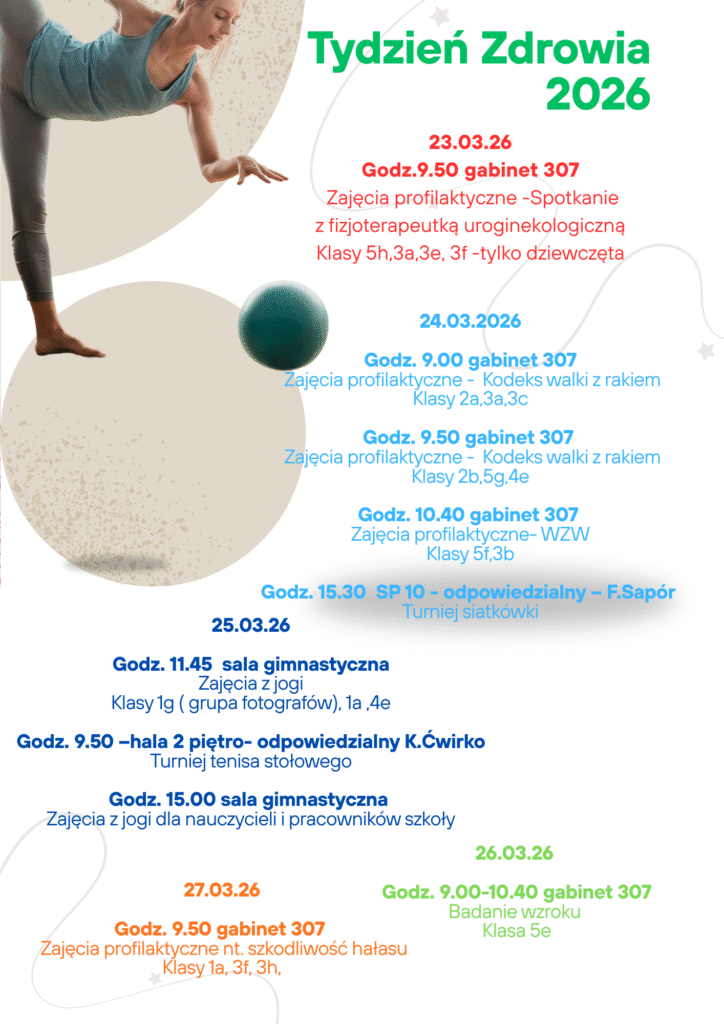 Tydzień Zdrowia 2026

23.03.26

Godz.9.50 gabinet 307

Zajęcia profilaktyczne -Spotkanie z fizjoterapeutką uroginekologiczną

Klasy 5h,3a,3e, 3f -tylko dziewczęta

24.03.2026

Godz. 9.00 gabinet 307
Zajęcia profilaktyczne - Kodeks walki z rakiem
Klasy 2a,3a,3c

Godz. 9.50 gabinet 307
Zajęcia profilaktyczne - Kodeks walki z rakiem
Klasy 2b,5g,4e

Godz. 10.40 gabinet 307
Zajęcia profilaktyczne- WZW
Klasy 5f,3b

Godz. 15.30 SP 10 - odpowiedzialny – F.Sapór
Turniej siatkówki

25.03.26

Godz. 11.45 sala gimnastyczna
Zajęcia z jogi
Klasy 1g ( grupa fotografów), 1a ,4e

Godz. 9.50 –hala 2 piętro- odpowiedzialny K.Ćwirko
Turniej tenisa stołowego

Godz. 15.00 sala gimnastyczna
Zajęcia z jogi dla nauczycieli i pracowników szkoły

26.03.26

Godz. 9.00-10.40 gabinet 307
Badanie wzroku
Klasa 5e

27.03.26

Godz. 9.50 gabinet 307
Zajęcia profilaktyczne nt. szkodliwość hałasu
Klasy 1a, 3f, 3h,